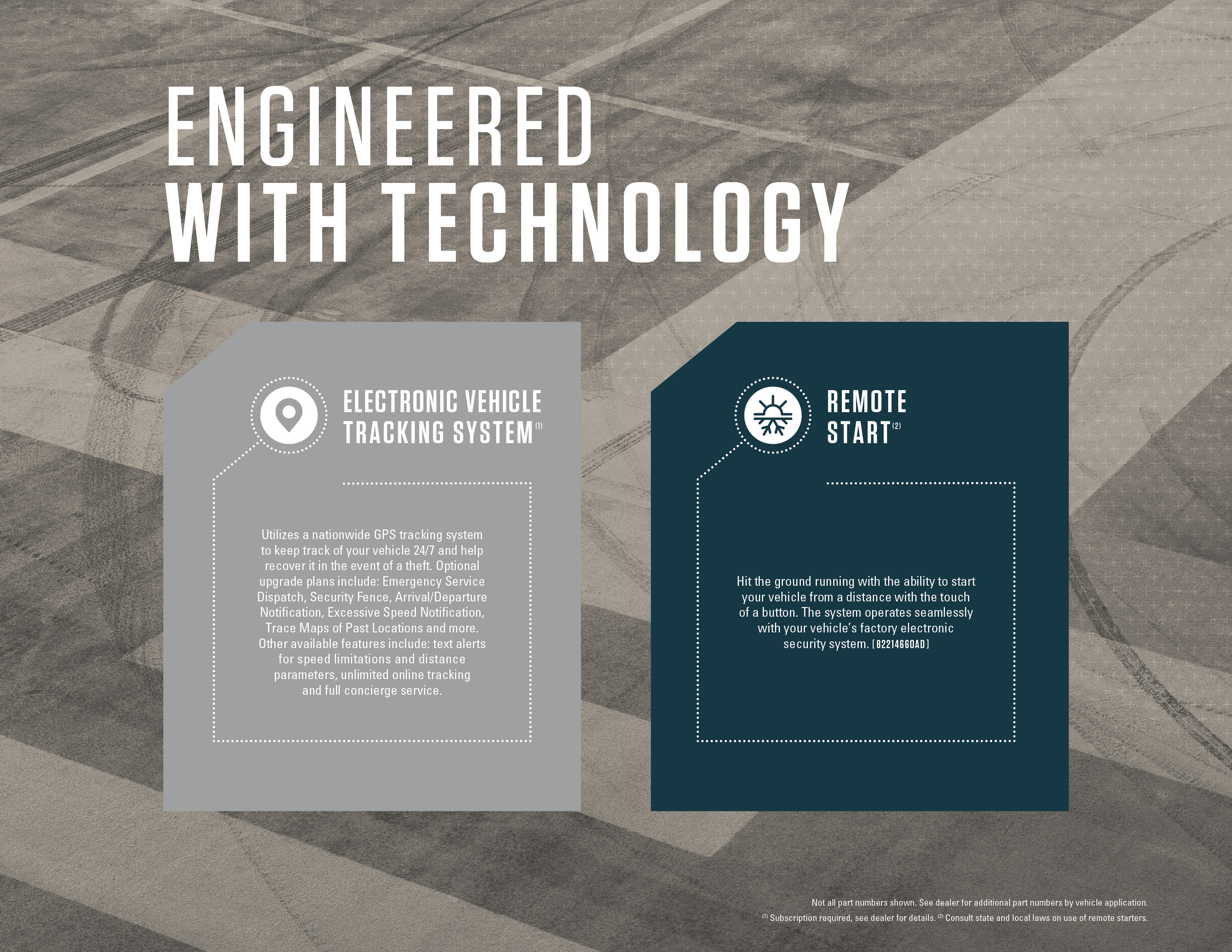 ENGINEERED
WITH TECHNOLOGY

ELECTRONIC VEHICLE
TRACKING SYSTEM$^{(1)}$

Utilizes a nationwide GPS tracking system to keep track of your vehicle 24/7 and help recover it in the event of a theft. Optional upgrade plans include: Emergency Service Dispatch, Security Fence, Arrival/Departure Notification, Excessive Speed Notification, Trace Maps of Past Locations and more. Other available features include: text alerts for speed limitations and distance parameters, unlimited online tracking and full concierge service.

REMOTE
START$^{(2)}$

Hit the ground running with the ability to start your vehicle from a distance with the touch of a button. The system operates seamlessly with your vehicle's factory electronic security system. [82214660AD]

Not all part numbers shown. See dealer for additional part numbers by vehicle application.
$^{(1)}$ Subscription required, see dealer for details. $^{(2)}$ Consult state and local laws on use of remote starters.